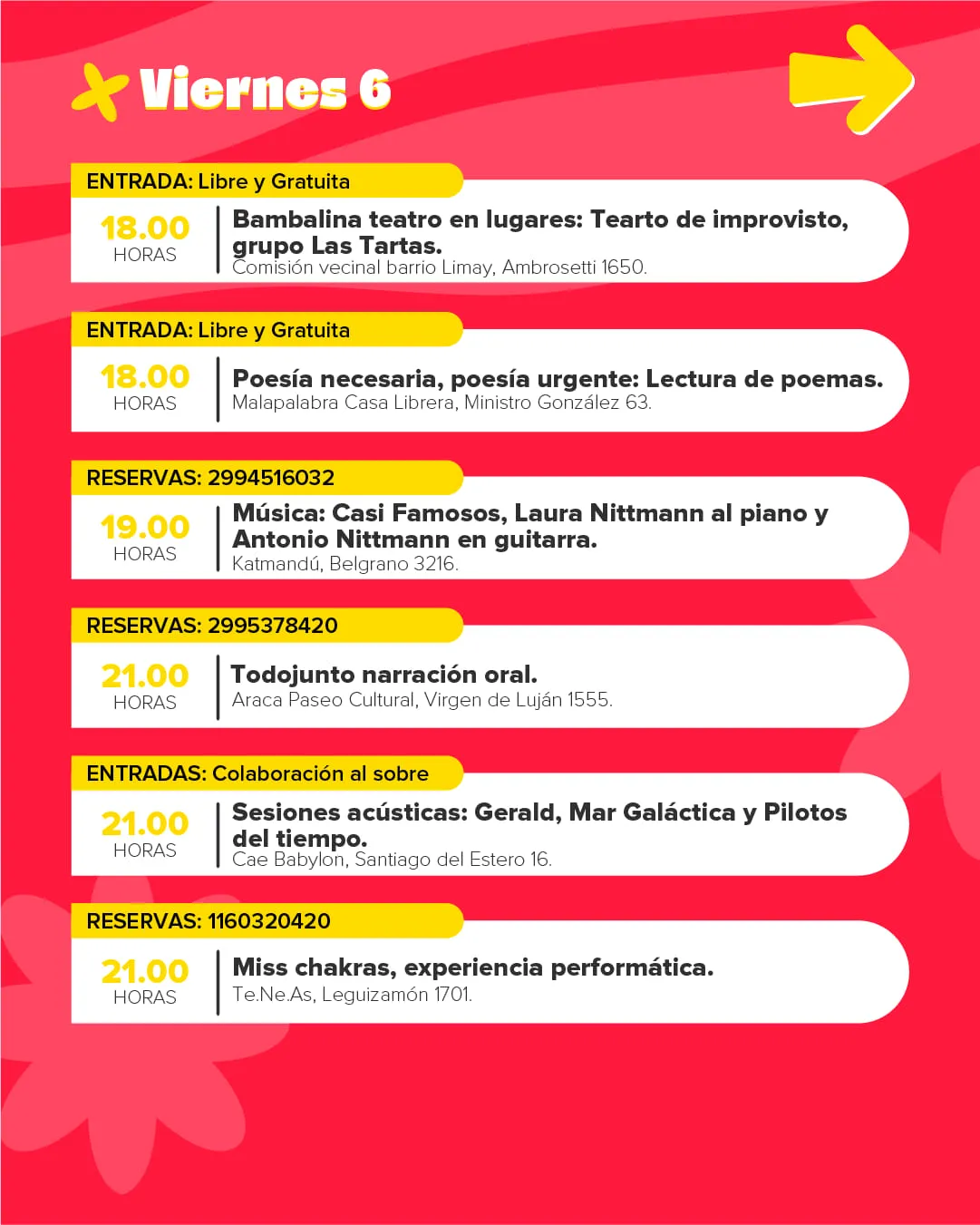 Viernes 6

ENTRADA: Libre y Gratuita

18.00 HORAS

Bambalina teatro en lugares: Tearto de improvisto, grupo Las Tartas.
Comisión vecinal barrio Limay, Ambrosetti 1650.

ENTRADA: Libre y Gratuita

18.00 HORAS

Poesía necesaria, poesía urgente: Lectura de poemas.
Malapalabra Casa Librera, Ministro González 63.

RESERVAS: 2994516032

19.00 HORAS

Música: Casi Famosos, Laura Nittmann al piano y Antonio Nittmann en guitarra.
Katmandú, Belgrano 3216.

RESERVAS: 2995378420

21.00 HORAS

Todojunto narración oral.
Araca Paseo Cultural, Virgen de Luján 1555.

ENTRADAS: Colaboración al sobre

21.00 HORAS

Sesiones acústicas: Gerald, Mar Galáctica y Pilotos del tiempo.
Cae Babylon, Santiago del Estero 16.

RESERVAS: 1160320420

21.00 HORAS

Miss chakras, experiencia performática.
Te.Ne.As, Leguizamón 1701.